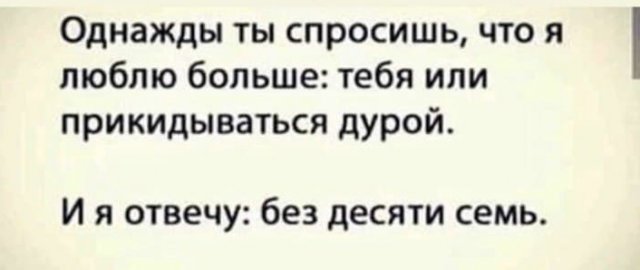 Однажды ты спросишь, что я люблю больше: тебя или прикидываться дурой.

И я отвечу: без десяти семь.